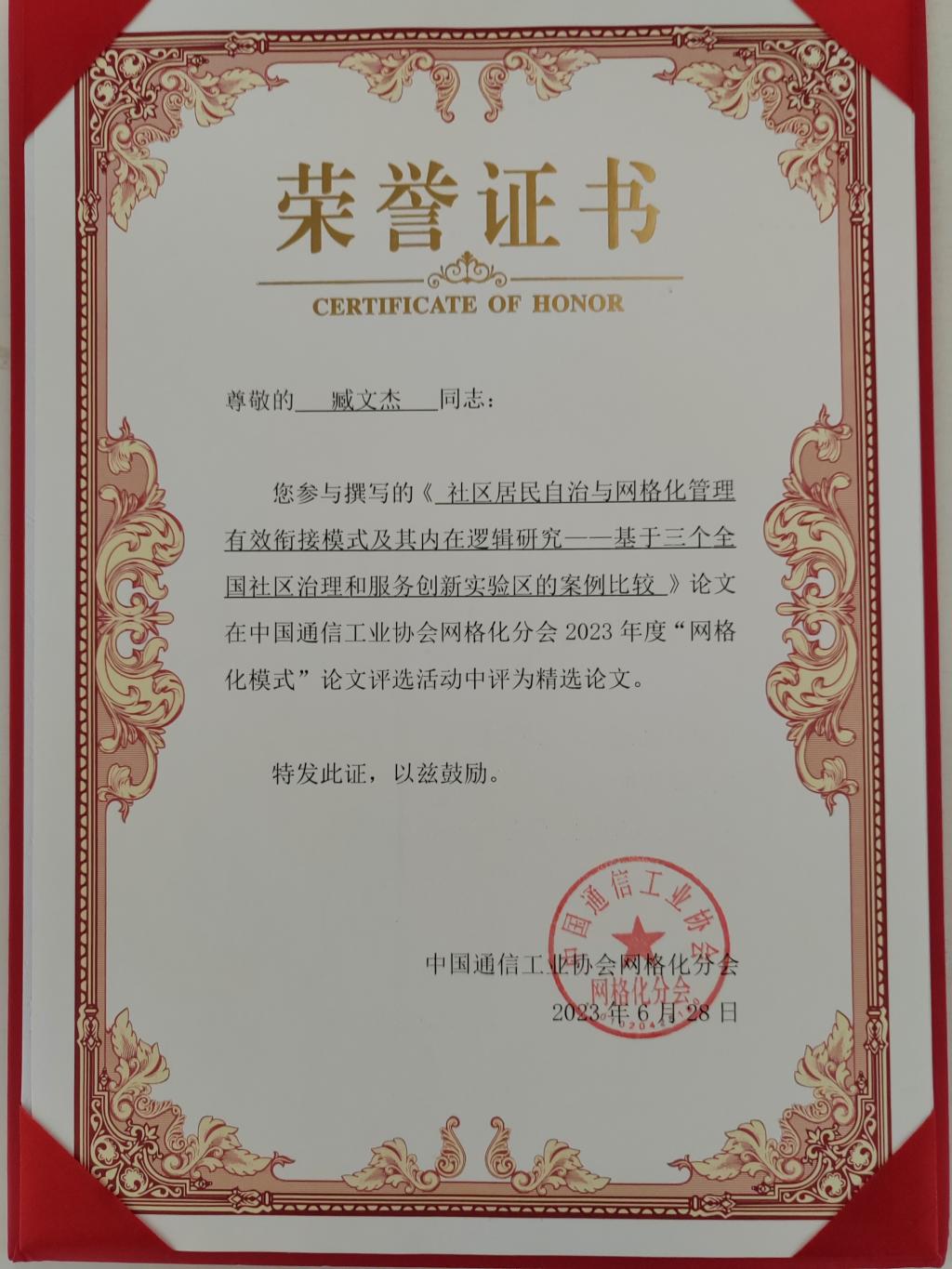 荣誉证书

CERTIFICATE OF HONOR

尊敬的 臧文杰 同志：

您参与撰写的《社区居民自治与网格化管理有效衔接模式及其内在逻辑研究——基于三个全国社区治理和服务创新实验区的案例比较》论文在中国通信工业协会网格化分会 2023 年度“网格化模式”论文评选活动中评为精选论文。

特发此证，以兹鼓励。

中国通信工业协会网格化分会

2023 年 6 月 28 日

中国通信工业协会 网格化分会